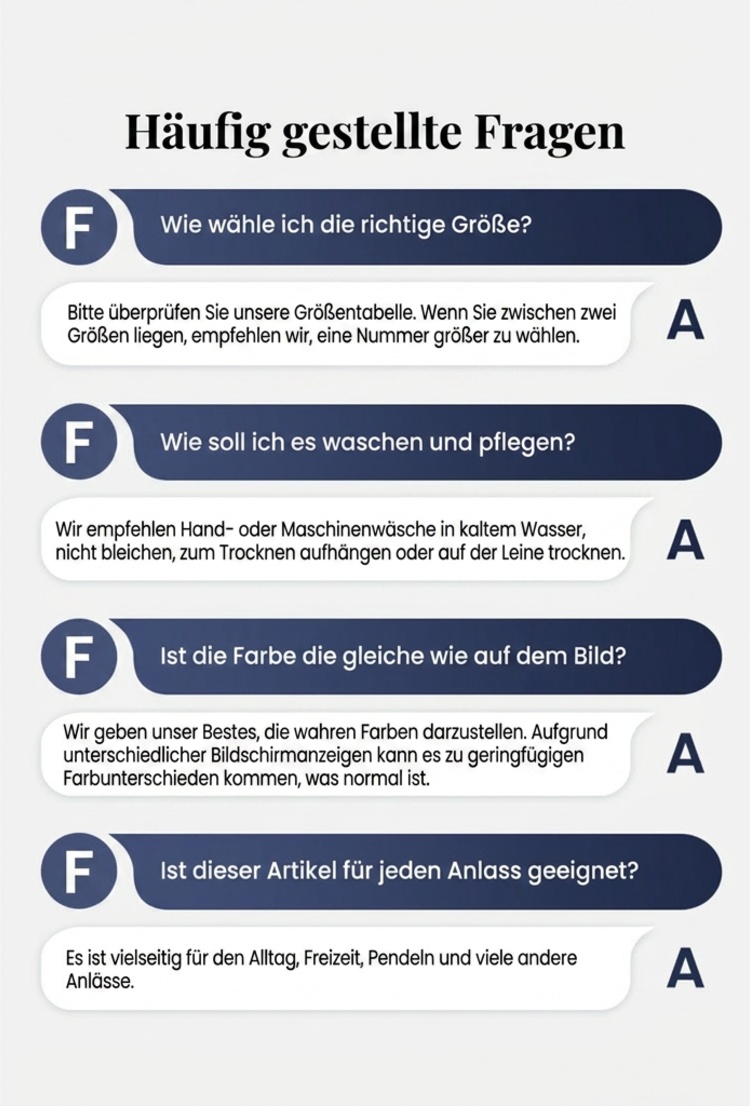 Häufig gestellte Fragen

F

Wie wähle ich die richtige Größe?

Bitte überprüfen Sie unsere Größentabelle. Wenn Sie zwischen zwei Größen liegen, empfehlen wir, eine Nummer größer zu wählen.

A

F

Wie soll ich es waschen und pflegen?

Wir empfehlen Hand- oder Maschinenwäsche in kaltem Wasser, nicht bleichen, zum Trocknen aufhängen oder auf der Leine trocknen.

A

F

Ist die Farbe die gleiche wie auf dem Bild?

Wir geben unser Bestes, die wahren Farben darzustellen. Aufgrund unterschiedlicher Bildschirmanzeigen kann es zu geringfügigen Farbunterschieden kommen, was normal ist.

A

F

Ist dieser Artikel für jeden Anlass geeignet?

Es ist vielseitig für den Alltag, Freizeit, Pendeln und viele andere Anlässe.

A